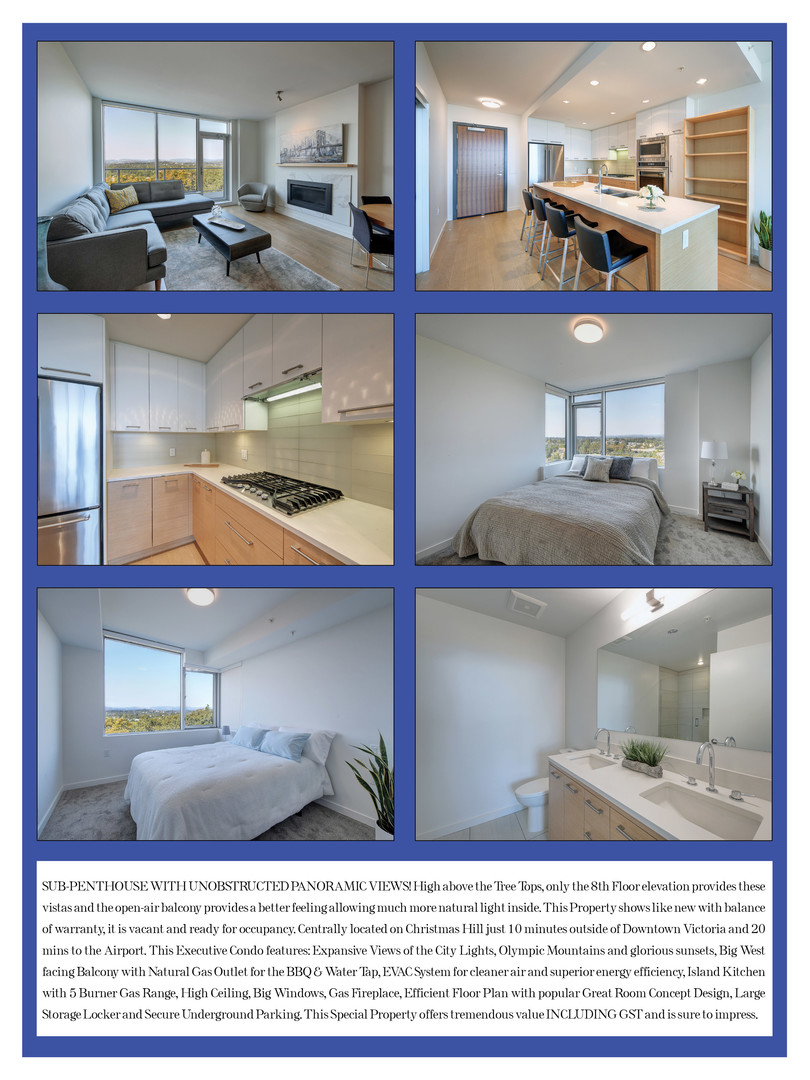 SUB-PENTHOUSE WITH UNOBSTRUCTED PANORAMIC VIEWS! High above the Tree Tops, only the 8th Floor elevation provides these vistas and the open-air balcony provides a better feeling allowing much more natural light inside. This Property shows like new with balance of warranty, it is vacant and ready for occupancy. Centrally located on Christmas Hill just 10 minutes outside of Downtown Victoria and 20 mins to the Airport. This Executive Condo features: Expansive Views of the City Lights, Olympic Mountains and glorious sunsets, Big West facing Balcony with Natural Gas Outlet for the BBQ & Water Tap, EVAC System for cleaner air and superior energy efficiency, Island Kitchen with 5 Burner Gas Range, High Ceiling, Big Windows, Gas Fireplace, Efficient Floor Plan with popular Great Room Concept Design, Large Storage Locker and Secure Underground Parking. This Special Property offers tremendous value INCLUDING GST and is sure to impress.